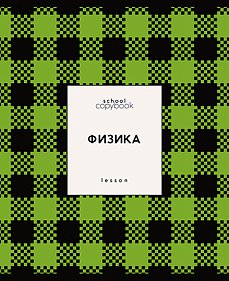 school
copybook

ФИЗИКА

lesson